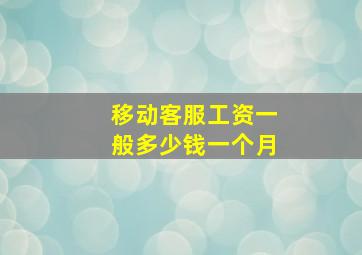 移动客服工资一般多少钱一个月